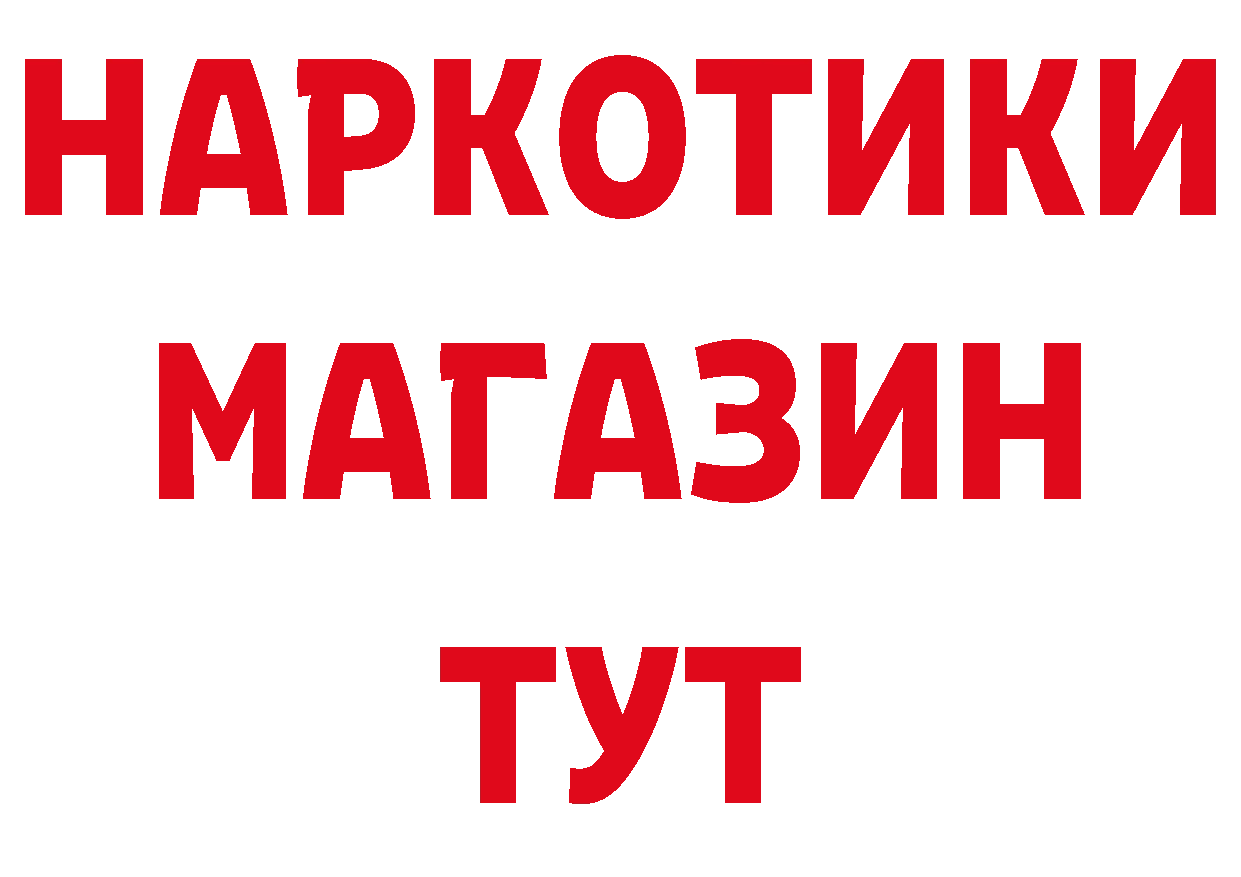 НАРКОТИКИ
МАГАЗИН
ТУТ